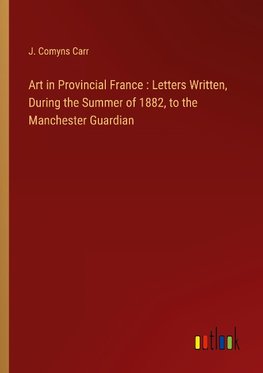 J. Comyns Carr

Art in Provincial France : Letters Written, During the Summer of 1882, to the Manchester Guardian

outlook